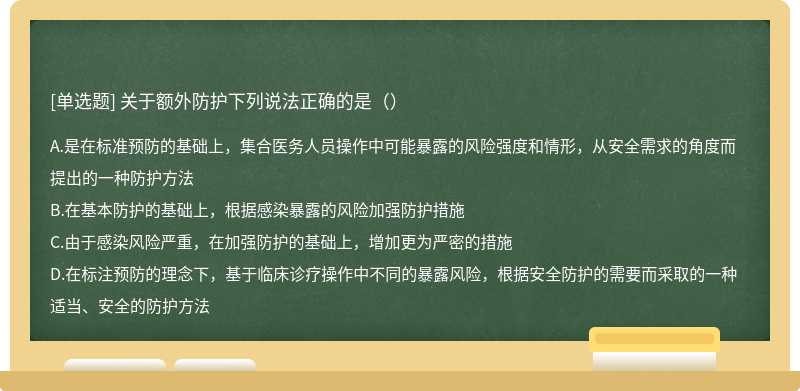 [单选题] 关于额外防护下列说法正确的是（）

A.是在标准预防的基础上，集合医务人员操作中可能暴露的风险强度和情形，从安全需求的角度而提出的一种防护方法
B.在基本防护的基础上，根据感染暴露的风险加强防护措施
C.由于感染风险严重，在加强防护的基础上，增加更为严密的措施
D.在标注预防的理念下，基于临床诊疗操作中不同的暴露风险，根据安全防护的需要而采取的一种适当、安全的防护方法